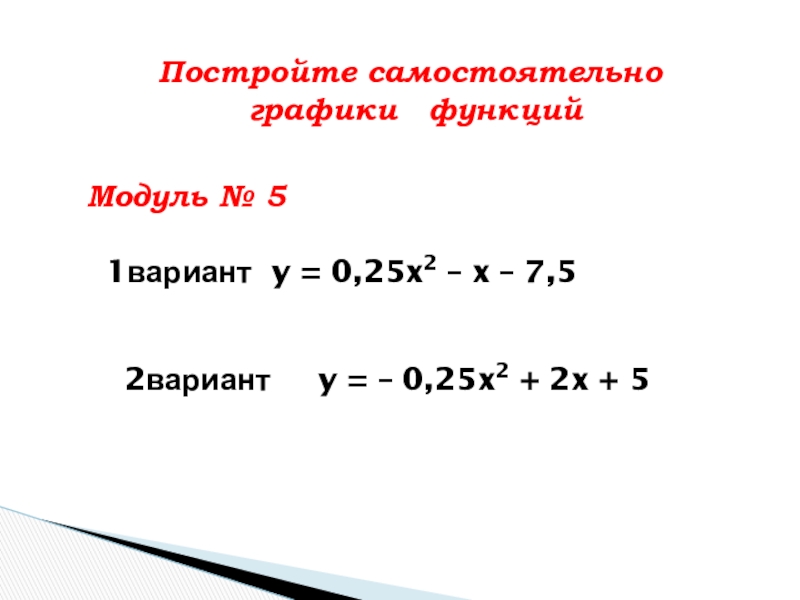 Постройте самостоятельно графики функций

Модуль № 5

1вариант $y = 0,25x^2 - x - 7,5$

2вариант $y = -0,25x^2 + 2x + 5$